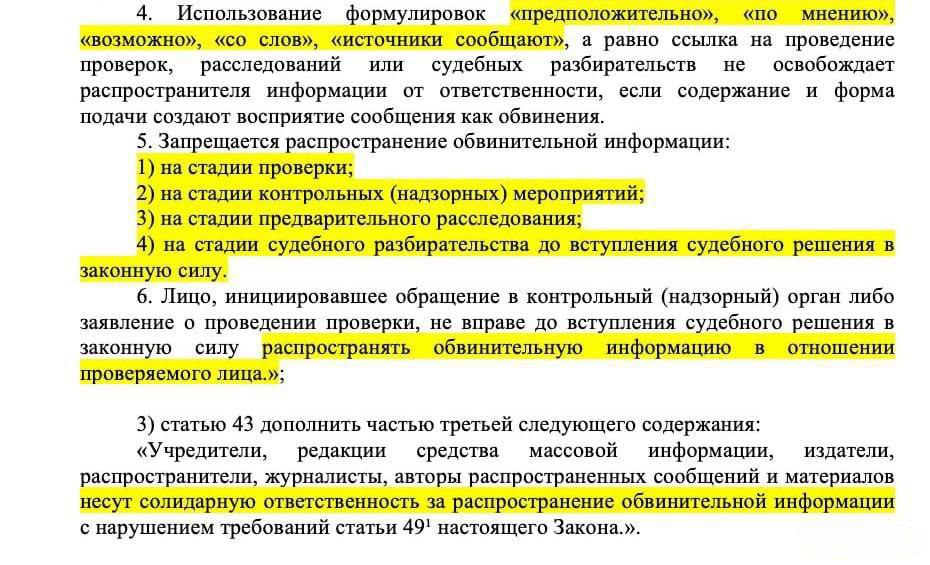 4. Использование формулировок «предположительно», «по мнению», «возможно», «со слов», «источники сообщают», а равно ссылка на проведение проверок, расследований или судебных разбирательств не освобождает распространителя информации от ответственности, если содержание и форма подачи создают восприятие сообщения как обвинения.

5. Запрещается распространение обвинительной информации:

1) на стадии проверки;

2) на стадии контрольных (надзорных) мероприятий;

3) на стадии предварительного расследования;

4) на стадии судебного разбирательства до вступления судебного решения в законную силу.

6. Лицо, инициировавшее обращение в контрольный (надзорный) орган либо заявление о проведении проверки, не вправе до вступления судебного решения в законную силу распространять обвинительную информацию в отношении проверяемого лица.»;

3) статью 43 дополнить частью третьей следующего содержания:

«Учредители, редакции средства массовой информации, издатели, распространители, журналисты, авторы распространенных сообщений и материалов несут солидарную ответственность за распространение обвинительной информации с нарушением требований статьи $49^1$ настоящего Закона.».